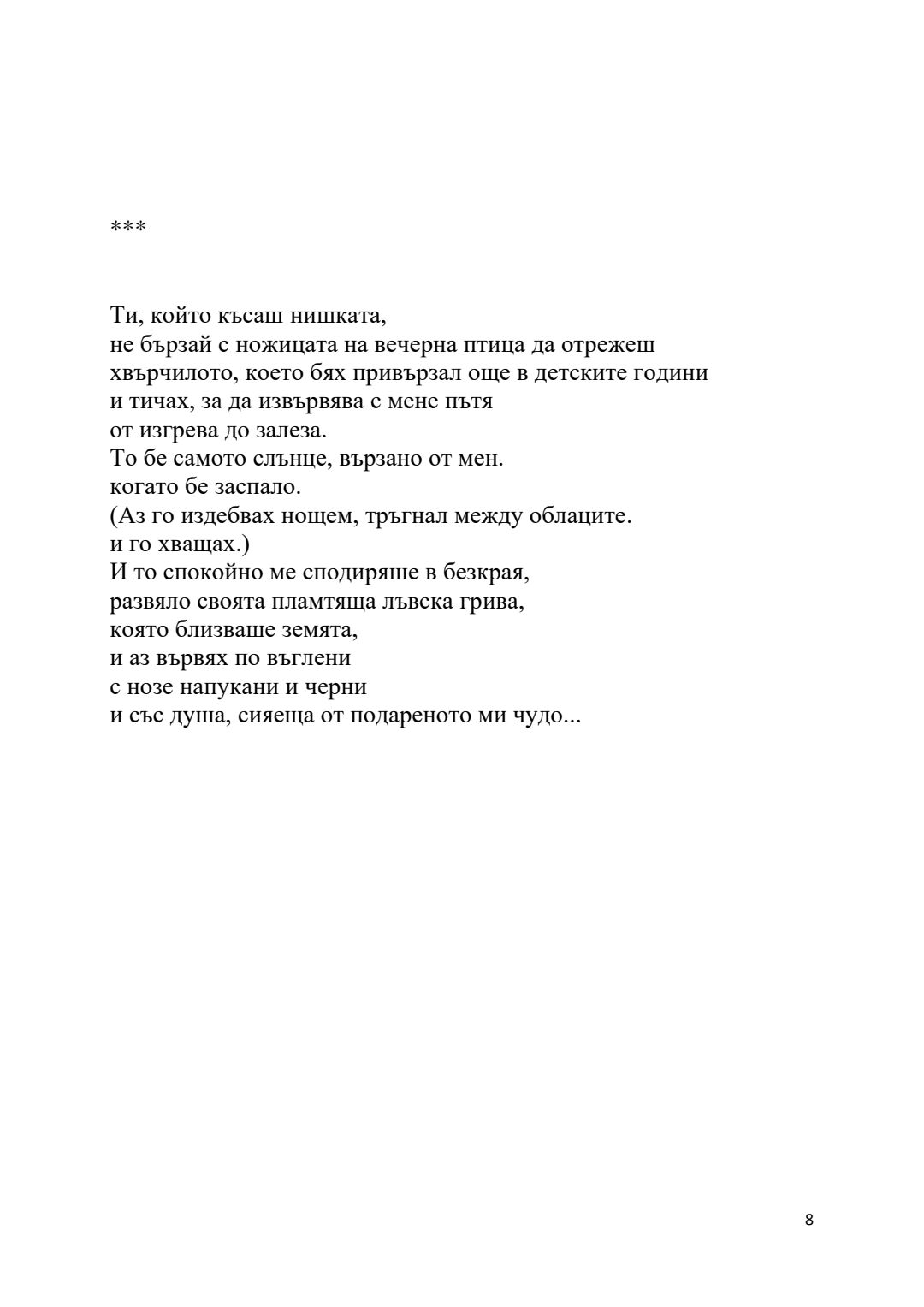 ***

Ти, който късаш нишката,
не бързай с ножицата на вечерна птица да отрежеш
хвърчилото, което бях привързал още в детските години
и тичах, за да извървява с мене пътя
от изгрева до залеза.
То бе самото слънце, вързано от мен.
когато бе заспало.
(Аз го издебвах нощем, тръгнал между облаците.
и го хващах.)
И то спокойно ме сподиряше в безкрая,
развяло своята пламтяща лъвска грива,
която близваше земята,
и аз вървях по въглени
с нозе напукани и черни
и със душа, сияеща от подареното ми чудо...

8